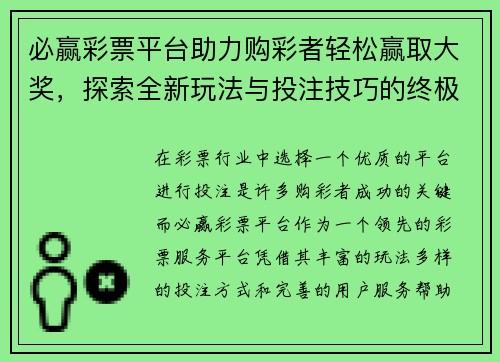 必赢彩票平台助力购彩者轻松赢取大奖，探索全新玩法与投注技巧的终极

在彩票行业中选择一个优质的平台进行投注是许多购彩者成功的关键而必赢彩票平台作为一个领先的彩票服务平台凭借其丰富的玩法多样的投注方式和完善的用户服务帮助